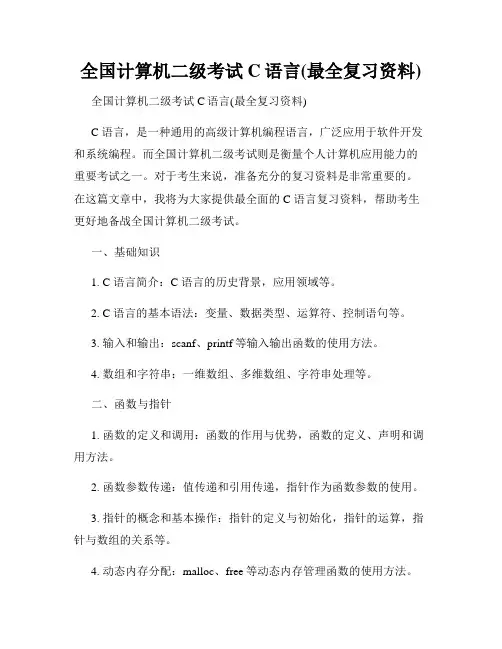 全国计算机二级考试 C 语言(最全复习资料)

全国计算机二级考试 C 语言(最全复习资料)

C 语言，是一种通用的高级计算机编程语言，广泛应用于软件开发和系统编程。而全国计算机二级考试则是衡量个人计算机应用能力的重要考试之一。对于考生来说，准备充分的复习资料是非常重要的。在这篇文章中，我将为大家提供最全面的 C 语言复习资料，帮助考生更好地备战全国计算机二级考试。

一、基础知识

1. C 语言简介：C 语言的历史背景，应用领域等。

2. C 语言的基本语法：变量、数据类型、运算符、控制语句等。

3. 输入和输出：scanf、printf 等输入输出函数的使用方法。

4. 数组和字符串：一维数组、多维数组、字符串处理等。

二、函数与指针

1. 函数的定义和调用：函数的作用与优势，函数的定义、声明和调用方法。

2. 函数参数传递：值传递和引用传递，指针作为函数参数的使用。

3. 指针的概念和基本操作：指针的定义与初始化，指针的运算，指针与数组的关系等。

4. 动态内存分配：malloc、free 等动态内存管理函数的使用方法。